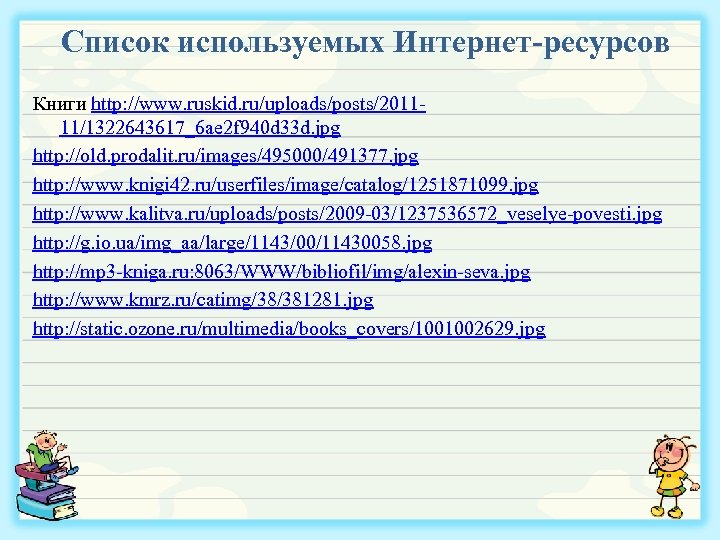 Список используемых Интернет-ресурсов

Книги http://www.ruskid.ru/uploads/posts/2011-11/1322643617_6ae2f940d33d.jpg

http://old.prodalit.ru/images/495000/491377.jpg

http://www.knigi42.ru/userfiles/image/catalog/1251871099.jpg

http://www.kalitva.ru/uploads/posts/2009-03/1237536572_veselye-povesti.jpg

http://g.io.ua/img_aa/large/1143/00/11430058.jpg

http://mp3-kniga.ru:8063/WWW/bibliofil/img/alexin-seva.jpg

http://www.kmrz.ru/catimg/38/381281.jpg

http://static.ozone.ru/multimedia/books_covers/1001002629.jpg